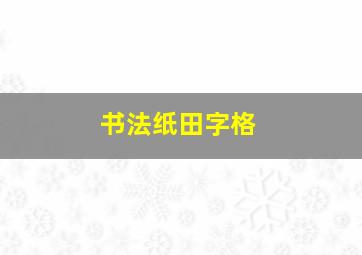 书法纸田字格